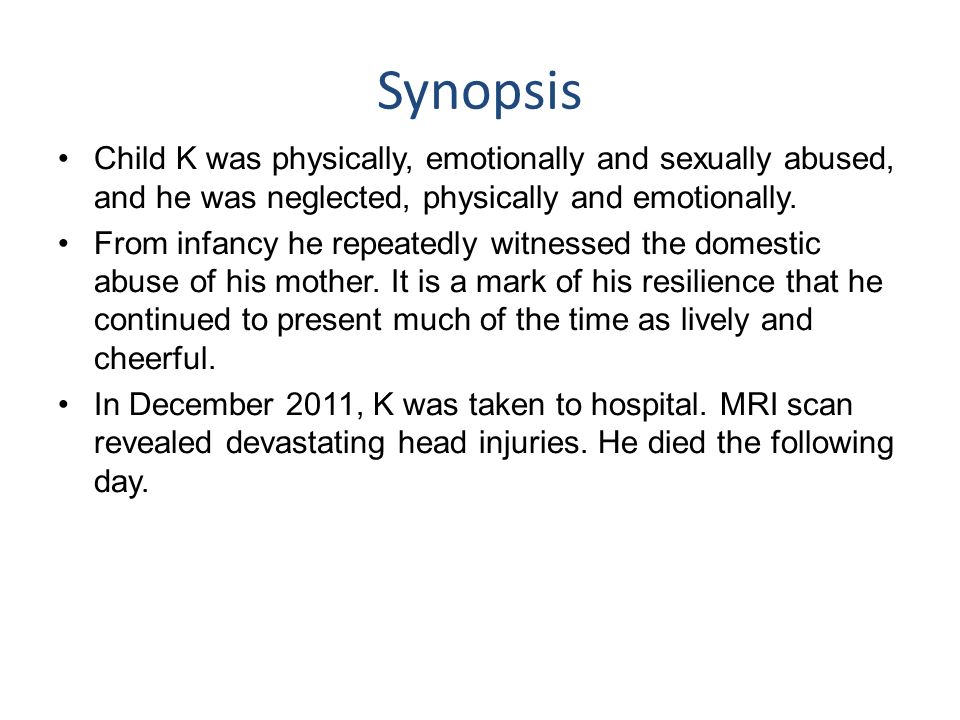 Synopsis

• Child K was physically, emotionally and sexually abused, and he was neglected, physically and emotionally.

• From infancy he repeatedly witnessed the domestic abuse of his mother. It is a mark of his resilience that he continued to present much of the time as lively and cheerful.

• In December 2011, K was taken to hospital. MRI scan revealed devastating head injuries. He died the following day.